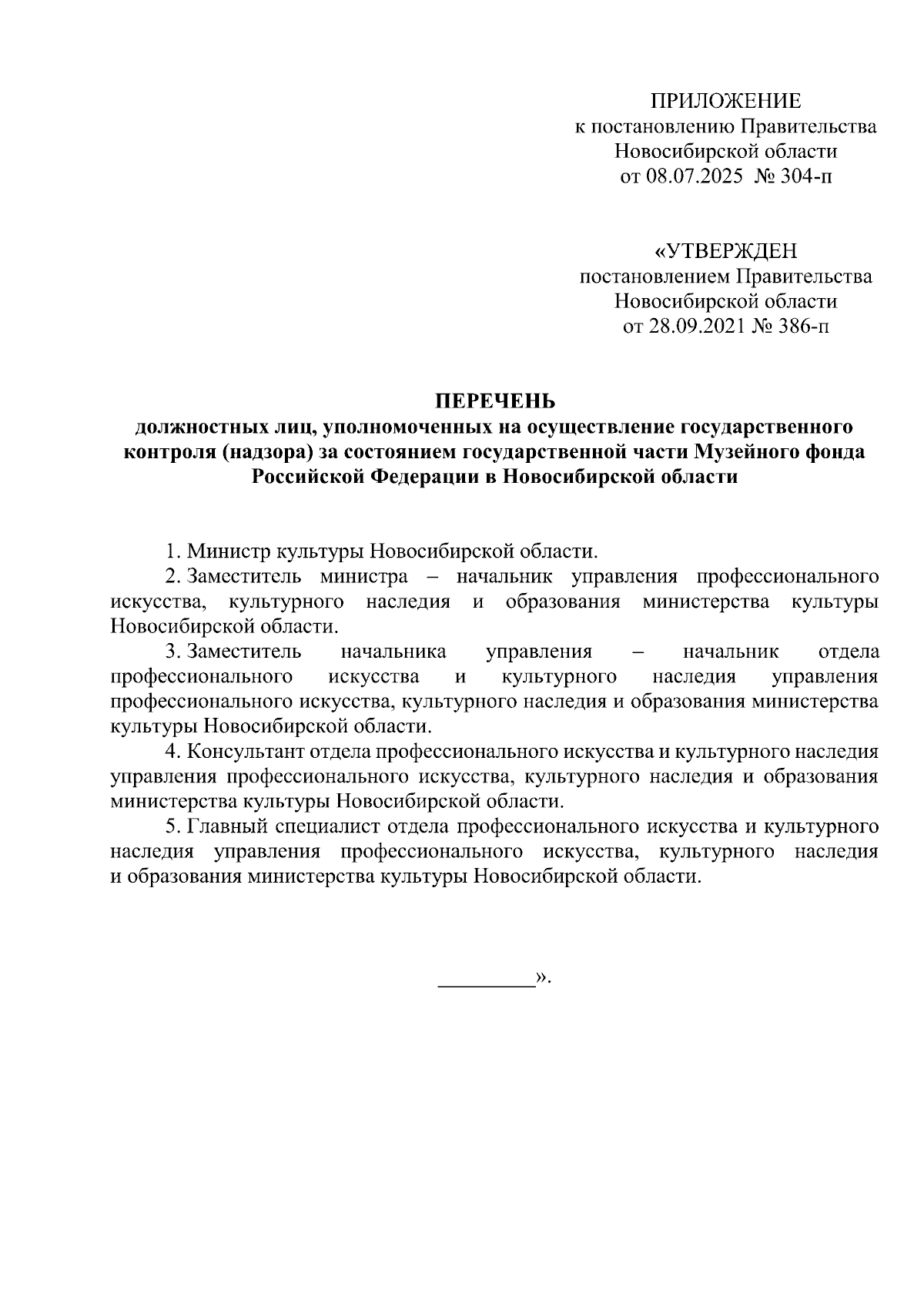 ПРИЛОЖЕНИЕ
к постановлению Правительства
Новосибирской области
от 08.07.2025 № 304-п

«УТВЕРЖДЕН
постановлением Правительства
Новосибирской области
от 28.09.2021 № 386-п

ПЕРЕЧЕНЬ
должностных лиц, уполномоченных на осуществление государственного контроля (надзора) за состоянием государственной части Музейного фонда Российской Федерации в Новосибирской области

1. Министр культуры Новосибирской области.

2. Заместитель министра – начальник управления профессионального искусства, культурного наследия и образования министерства культуры Новосибирской области.

3. Заместитель начальника управления – начальник отдела профессионального искусства и культурного наследия управления профессионального искусства, культурного наследия и образования министерства культуры Новосибирской области.

4. Консультант отдела профессионального искусства и культурного наследия управления профессионального искусства, культурного наследия и образования министерства культуры Новосибирской области.

5. Главный специалист отдела профессионального искусства и культурного наследия управления профессионального искусства, культурного наследия и образования министерства культуры Новосибирской области.

_________».